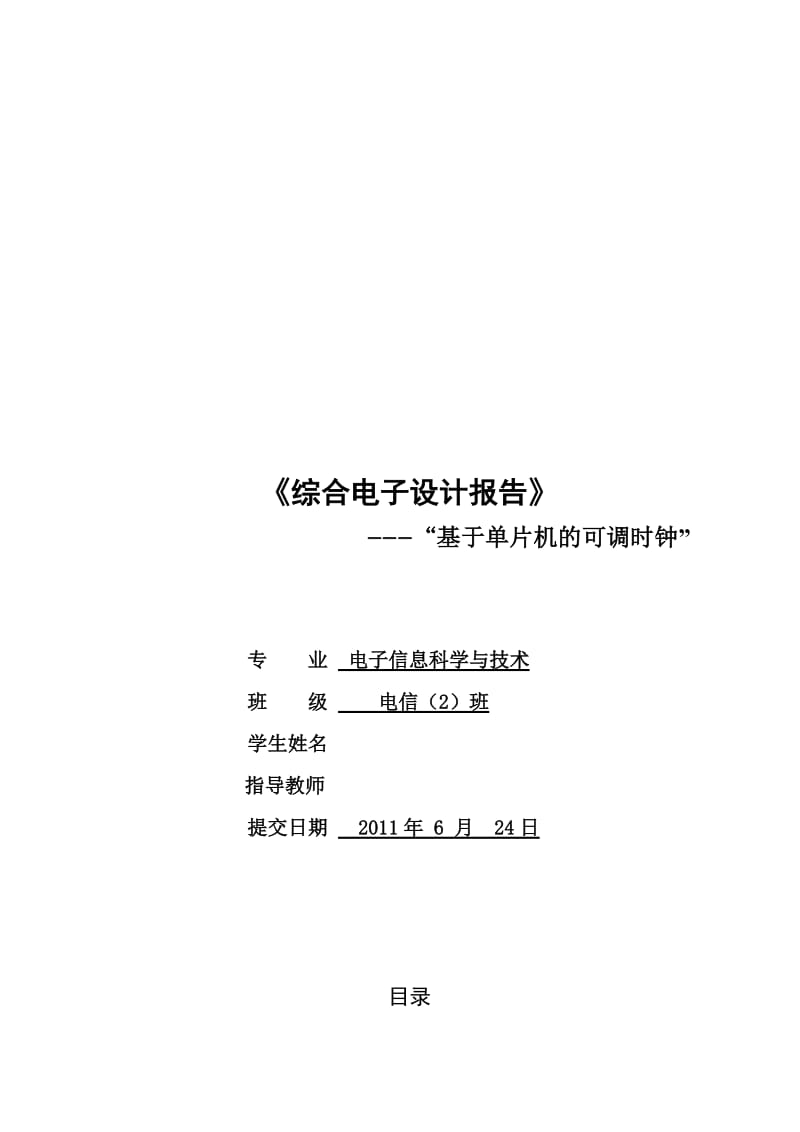 《综合电子设计报告》

---“基于单片机的可调时钟”

专 业 电子信息科学与技术

班 级 电信（2）班

学生姓名

指导教师

提交日期 2011 年 6 月 24 日

目录